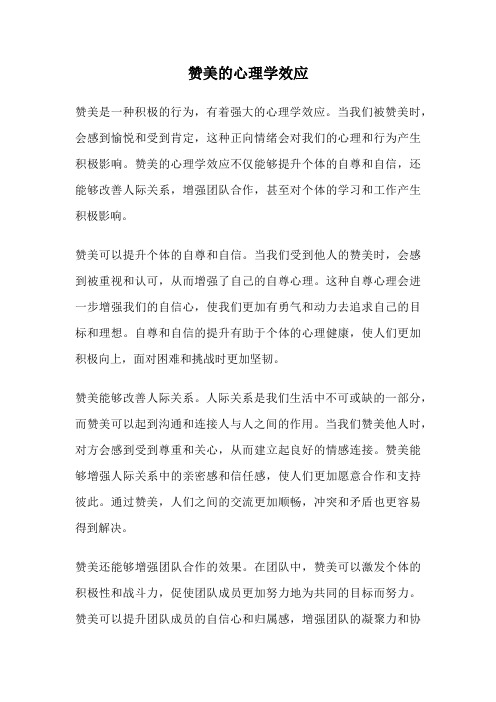 赞美的心理学效应

赞美是一种积极的行为，有着强大的心理学效应。当我们被赞美时，会感到愉悦和受到肯定，这种正向情绪会对我们的心理和行为产生积极影响。赞美的心理学效应不仅能够提升个体的自尊和自信，还能够改善人际关系，增强团队合作，甚至对个体的学习和工作产生积极影响。

赞美可以提升个体的自尊和自信。当我们受到他人的赞美时，会感到被重视和认可，从而增强了自己的自尊心理。这种自尊心理会进一步增强我们的自信心，使我们更加有勇气和动力去追求自己的目标和理想。自尊和自信的提升有助于个体的心理健康，使人们更加积极向上，面对困难和挑战时更加坚韧。

赞美能够改善人际关系。人际关系是我们生活中不可或缺的一部分，而赞美可以起到沟通和连接人与人之间的作用。当我们赞美他人时，对方会感到受到尊重和关心，从而建立起良好的情感连接。赞美能够增强人际关系中的亲密感和信任感，使人们更加愿意合作和支持彼此。通过赞美，人们之间的交流更加顺畅，冲突和矛盾也更容易得到解决。

赞美还能够增强团队合作的效果。在团队中，赞美可以激发个体的积极性和战斗力，促使团队成员更加努力地为共同的目标而努力。赞美可以提升团队成员的自信心和归属感，增强团队的凝聚力和协